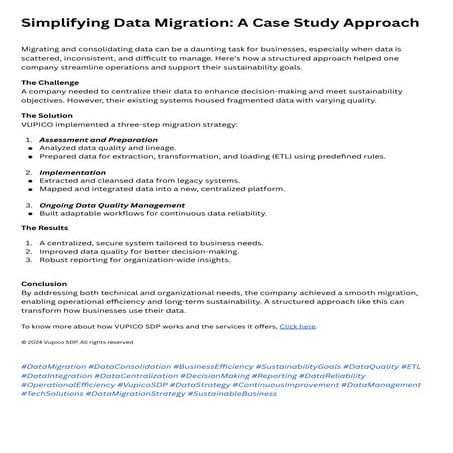 Simplifying Data Migration: A Case Study Approach

Migrating and consolidating data can be a daunting task for businesses, especially when data is scattered, inconsistent, and difficult to manage. Here's how a structured approach helped one company streamline operations and support their sustainability goals.

The Challenge
A company needed to centralize their data to enhance decision-making and meet sustainability objectives. However, their existing systems housed fragmented data with varying quality.

The Solution
VUPICO implemented a three-step migration strategy:

1. Assessment and Preparation
- Analyzed data quality and lineage.
- Prepared data for extraction, transformation, and loading (ETL) using predefined rules.

2. Implementation
- Extracted and cleansed data from legacy systems.
- Mapped and integrated data into a new, centralized platform.

3. Ongoing Data Quality Management
- Built adaptable workflows for continuous data reliability.

The Results

1. A centralized, secure system tailored to business needs.
2. Improved data quality for better decision-making.
3. Robust reporting for organization-wide insights.

Conclusion
By addressing both technical and organizational needs, the company achieved a smooth migration, enabling operational efficiency and long-term sustainability. A structured approach like this can transform how businesses use their data.

To know more about how VUPICO SDP works and the services it offers, Click here.

© 2024 Vupico SDP. All rights reserved

#DataMigration #DataConsolidation #BusinessEfficiency #SustainabilityGoals #DataQuality #ETL #DataIntegration #DataCentralization #DecisionMaking #Reporting #DataReliability #OperationalEfficiency #VupicoSDP #DataStrategy #ContinuousImprovement #DataManagement #TechSolutions #DataMigrationStrategy #SustainableBusiness